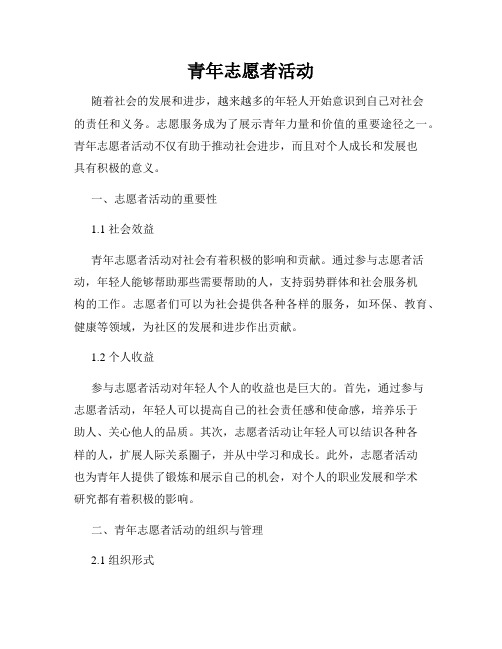 青年志愿者活动

随着社会的发展和进步，越来越多的年轻人开始意识到自己对社会的责任和义务。志愿服务成为了展示青年力量和价值的重要途径之一。青年志愿者活动不仅有助于推动社会进步，而且对个人成长和发展也具有积极的意义。

一、志愿者活动的重要性

1.1 社会效益

青年志愿者活动对社会有着积极的影响和贡献。通过参与志愿者活动，年轻人能够帮助那些需要帮助的人，支持弱势群体和社会服务机构的工作。志愿者们可以为社会提供各种各样的服务，如环保、教育、健康等领域，为社区的发展和进步作出贡献。

1.2 个人收益

参与志愿者活动对年轻人个人的收益也是巨大的。首先，通过参与志愿者活动，年轻人可以提高自己的社会责任感和使命感，培养乐于助人、关心他人的品质。其次，志愿者活动让年轻人可以结识各种各样的人，扩展人际关系圈子，并从中学习和成长。此外，志愿者活动也为青年人提供了锻炼和展示自己的机会，对个人的职业发展和学术研究都有着积极的影响。

二、青年志愿者活动的组织与管理

2.1 组织形式